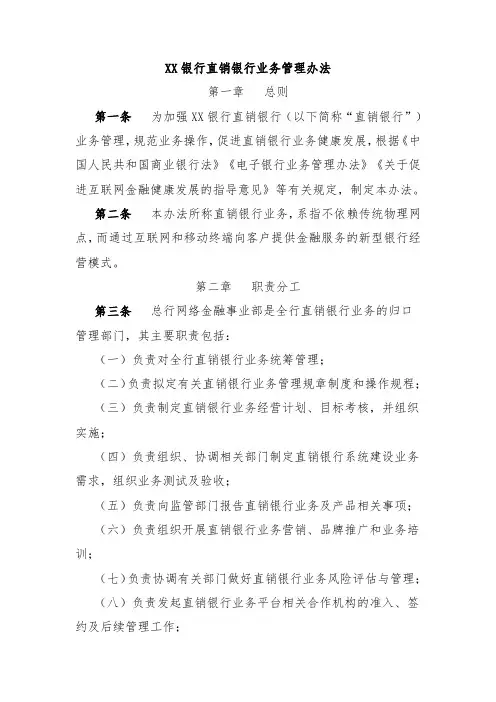 XX银行直销银行业务管理办法

第一章　总则

第一条　为加强XX银行直销银行（以下简称“直销银行”）业务管理，规范业务操作，促进直销银行业务健康发展，根据《中国人民共和国商业银行法》《电子银行业务管理办法》《关于促进互联网金融健康发展的指导意见》等有关规定，制定本办法。

第二条　本办法所称直销银行业务，系指不依赖传统物理网点，而通过互联网和移动终端向客户提供金融服务的新型银行经营模式。

第二章　职责分工

第三条　总行网络金融事业部是全行直销银行业务的归口管理部门，其主要职责包括：

（一）负责对全行直销银行业务统筹管理；

（二）负责拟定有关直销银行业务管理规章制度和操作规程；

（三）负责制定直销银行业务经营计划、目标考核，并组织实施；

（四）负责组织、协调相关部门制定直销银行系统建设业务需求，组织业务测试及验收；

（五）负责向监管部门报告直销银行业务及产品相关事项；

（六）负责组织开展直销银行业务营销、品牌推广和业务培训；

（七）负责协调有关部门做好直销银行业务风险评估与管理；

（八）负责发起直销银行业务平台相关合作机构的准入、签约及后续管理工作；